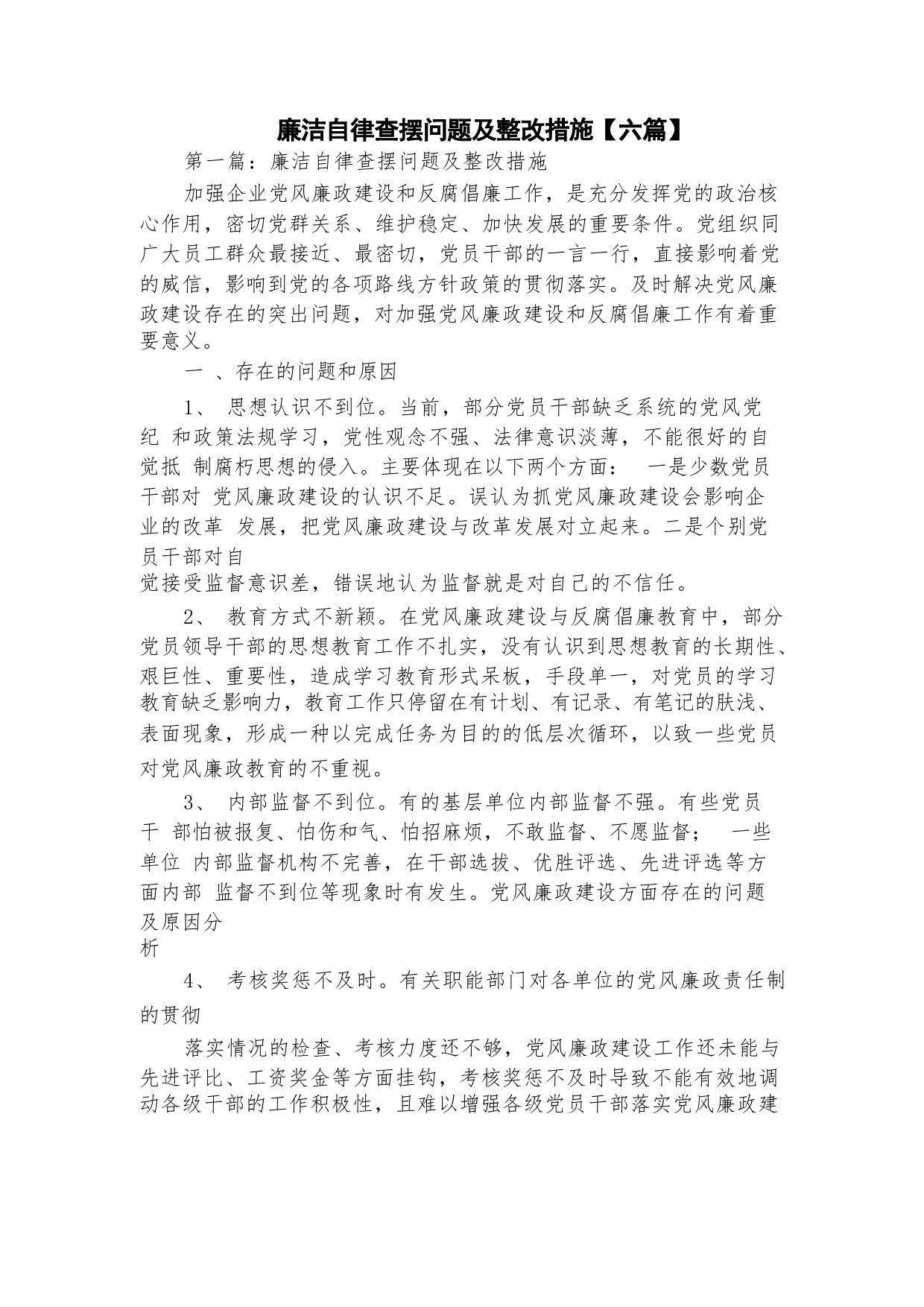 廉洁自律查摆问题及整改措施【六篇】

第一篇：廉洁自律查摆问题及整改措施

加强企业党风廉政建设和反腐倡廉工作，是充分发挥党的政治核心作用，密切党群关系、维护稳定、加快发展的重要条件。党组织同广大员工群众最接近、最密切，党员干部的一言一行，直接影响着党的威信，影响到党的各项路线方针政策的贯彻落实。及时解决党风廉政建设存在的突出问题，对加强党风廉政建设和反腐倡廉工作有着重要意义。

一 、存在的问题和原因

1、 思想认识不到位。当前，部分党员干部缺乏系统的党风党纪 和政策法规学习，党性观念不强、法律意识淡薄，不能很好的自觉抵 制腐朽思想的侵入。主要体现在以下两个方面： 一是少数党员干部对 党风廉政建设的认识不足。误认为抓党风廉政建设会影响企业的改革 发展，把党风廉政建设与改革发展对立起来。二是个别党员干部对自
觉接受监督意识差，错误地认为监督就是对自己的不信任。

2、 教育方式不新颖。在党风廉政建设与反腐倡廉教育中，部分党员领导干部的思想教育工作不扎实，没有认识到思想教育的长期性、艰巨性、重要性，造成学习教育形式呆板，手段单一，对党员的学习教育缺乏影响力，教育工作只停留在有计划、有记录、有笔记的肤浅、表面现象，形成一种以完成任务为目的的低层次循环，以致一些党员对党风廉政教育的不重视。

3、 内部监督不到位。有的基层单位内部监督不强。有些党员干 部怕被报复、怕伤和气、怕招麻烦，不敢监督、不愿监督； 一些单位 内部监督机构不完善，在干部选拔、优胜评选、先进评选等方面内部 监督不到位等现象时有发生。党风廉政建设方面存在的问题及原因分
析

4、 考核奖惩不及时。有关职能部门对各单位的党风廉政责任制的贯彻

落实情况的检查、考核力度还不够，党风廉政建设工作还未能与先进评比、工资奖金等方面挂钩，考核奖惩不及时导致不能有效地调动各级干部的工作积极性，且难以增强各级党员干部落实党风廉政建